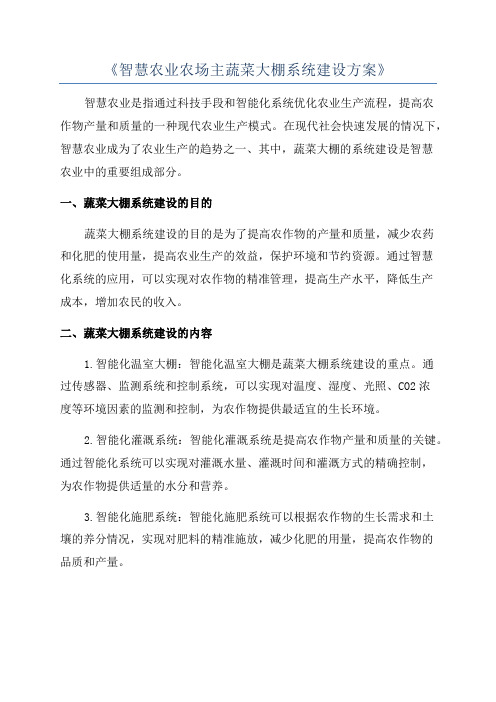 《智慧农业农场主蔬菜大棚系统建设方案》

智慧农业是指通过科技手段和智能化系统优化农业生产流程，提高农作物产量和质量的一种现代农业生产模式。在现代社会快速发展的情况下，智慧农业成为了农业生产的趋势之一、其中，蔬菜大棚的系统建设是智慧农业中的重要组成部分。

一、蔬菜大棚系统建设的目的

蔬菜大棚系统建设的目的是为了提高农作物的产量和质量，减少农药和化肥的使用量，提高农业生产的效益，保护环境和节约资源。通过智慧化系统的应用，可以实现对农作物的精准管理，提高生产水平，降低生产成本，增加农民的收入。

二、蔬菜大棚系统建设的内容

1.智能化温室大棚：智能化温室大棚是蔬菜大棚系统建设的重点。通过传感器、监测系统和控制系统，可以实现对温度、湿度、光照、CO2浓度等环境因素的监测和控制，为农作物提供最适宜的生长环境。

2.智能化灌溉系统：智能化灌溉系统是提高农作物产量和质量的关键。通过智能化系统可以实现对灌溉水量、灌溉时间和灌溉方式的精确控制，为农作物提供适量的水分和营养。

3.智能化施肥系统：智能化施肥系统可以根据农作物的生长需求和土壤的养分情况，实现对肥料的精准施放，减少化肥的用量，提高农作物的品质和产量。